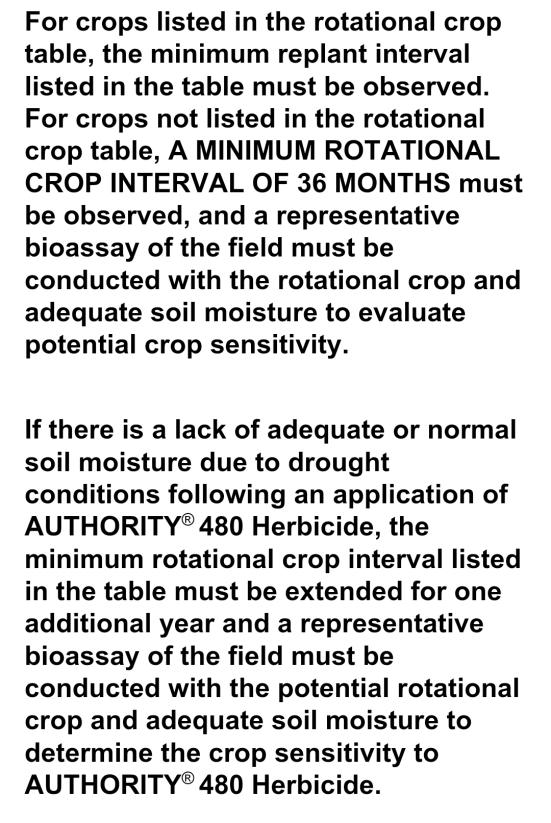 For crops listed in the rotational crop table, the minimum replant interval listed in the table must be observed. For crops not listed in the rotational crop table, A MINIMUM ROTATIONAL CROP INTERVAL OF 36 MONTHS must be observed, and a representative bioassay of the field must be conducted with the rotational crop and adequate soil moisture to evaluate potential crop sensitivity.

If there is a lack of adequate or normal soil moisture due to drought conditions following an application of AUTHORITY® 480 Herbicide, the minimum rotational crop interval listed in the table must be extended for one additional year and a representative bioassay of the field must be conducted with the potential rotational crop and adequate soil moisture to determine the crop sensitivity to AUTHORITY® 480 Herbicide.